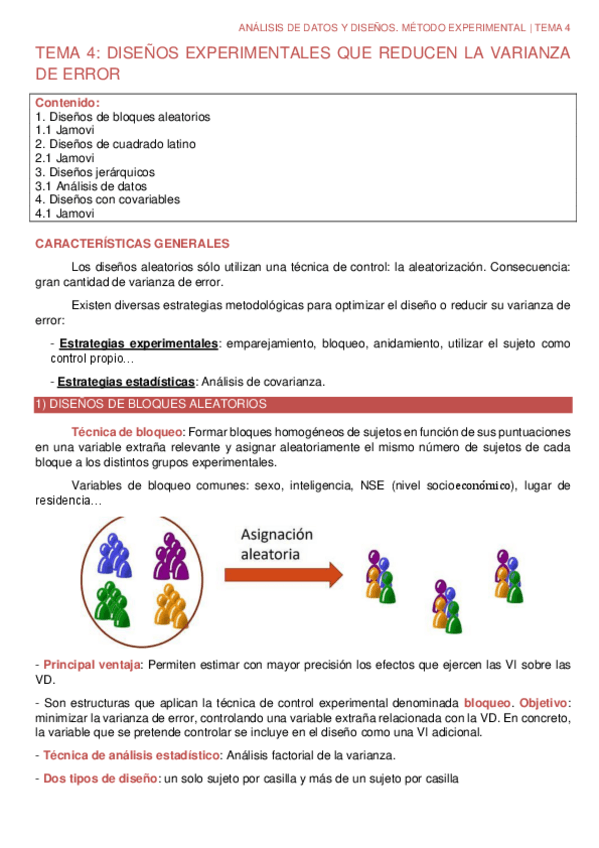 ANÁLISIS DE DATOS Y DISEÑOS. MÉTODO EXPERIMENTAL | TEMA 4

TEMA 4: DISEÑOS EXPERIMENTALES QUE REDUCEN LA VARIANZA DE ERROR

Contenido:
1. Diseños de bloques aleatorios
1.1 Jamovi
2. Diseños de cuadrado latino
2.1 Jamovi
3. Diseños jerárquicos
3.1 Análisis de datos
4. Diseños con covariables
4.1 Jamovi

CARACTERÍSTICAS GENERALES

Los diseños aleatorios sólo utilizan una técnica de control: la aleatorización. Consecuencia: gran cantidad de varianza de error.

Existen diversas estrategias metodológicas para optimizar el diseño o reducir su varianza de error:

- Estrategias experimentales: emparejamiento, bloqueo, anidamiento, utilizar el sujeto como control propio…

- Estrategias estadísticas: Análisis de covarianza.

1) DISEÑOS DE BLOQUES ALEATORIOS

Técnica de bloqueo: Formar bloques homogéneos de sujetos en función de sus puntuaciones en una variable extraña relevante y asignar aleatoriamente el mismo número de sujetos de cada bloque a los distintos grupos experimentales.

Variables de bloqueo comunes: sexo, inteligencia, NSE (nivel socioeconómico), lugar de residencia…

Asignación aleatoria

- Principal ventaja: Permiten estimar con mayor precisión los efectos que ejercen las VI sobre las VD.

- Son estructuras que aplican la técnica de control experimental denominada bloqueo. Objetivo: minimizar la varianza de error, controlando una variable extraña relacionada con la VD. En concreto, la variable que se pretende controlar se incluye en el diseño como una VI adicional.

- Técnica de análisis estadístico: Análisis factorial de la varianza.

- Dos tipos de diseño: un solo sujeto por casilla y más de un sujeto por casilla